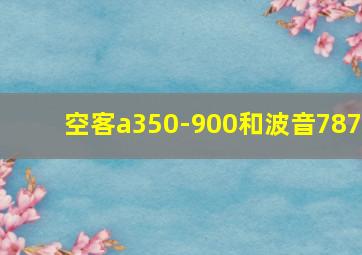 空客a350-900和波音787